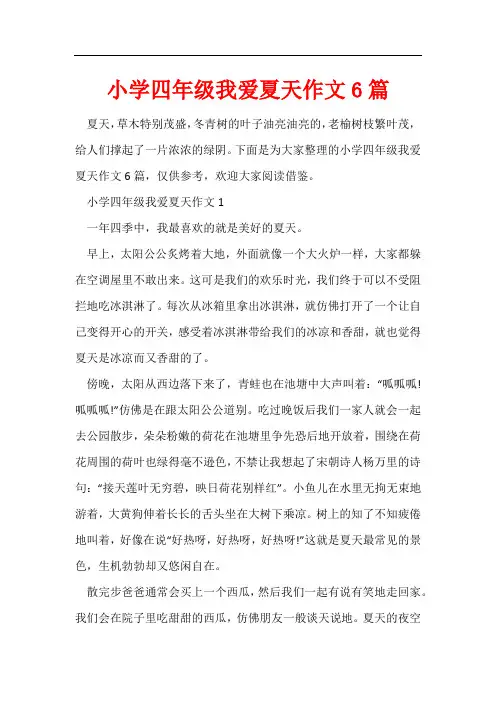 小学四年级我爱夏天作文6篇

夏天，草木特别茂盛，冬青树的叶子油亮油亮的，老榆树枝繁叶茂，给人们撑起了一片浓浓的绿阴。下面是为大家整理的小学四年级我爱夏天作文6篇，仅供参考，欢迎大家阅读借鉴。

小学四年级我爱夏天作文1

一年四季中，我最喜欢的就是美好的夏天。

早上，太阳公公炙烤着大地，外面就像一个大火炉一样，大家都躲在空调屋里不敢出来。这可是我们的欢乐时光，我们终于可以不受阻拦地吃冰淇淋了。每次从冰箱里拿出冰淇淋，就仿佛打开了一个让自己变得开心的开关，感受着冰淇淋带给我们的冰凉和香甜，就也觉得夏天是冰凉而又香甜的了。

傍晚，太阳从西边落下来了，青蛙也在池塘中大声叫着：“呱呱呱！呱呱呱！”仿佛是在跟太阳公公道别。吃过晚饭后我们一家人就会一起去公园散步，朵朵粉嫩的荷花在池塘里争先恐后地开放着，围绕在荷花周围的荷叶也绿得毫不逊色，不禁让我想起了宋朝诗人杨万里的诗句：“接天莲叶无穷碧，映日荷花别样红”。小鱼儿在水里无拘无束地游着，大黄狗伸着长长的舌头坐在大树下乘凉。树上的知了不知疲倦地叫着，好像在说“好热呀，好热呀，好热呀！”这就是夏天最常见的景色，生机勃勃却又悠闲自在。

散完步爸爸通常会买上一个西瓜，然后我们一起有说有笑地走回家。我们会在院子里吃甜甜的西瓜，仿佛朋友一般谈天说地。夏天的夜空